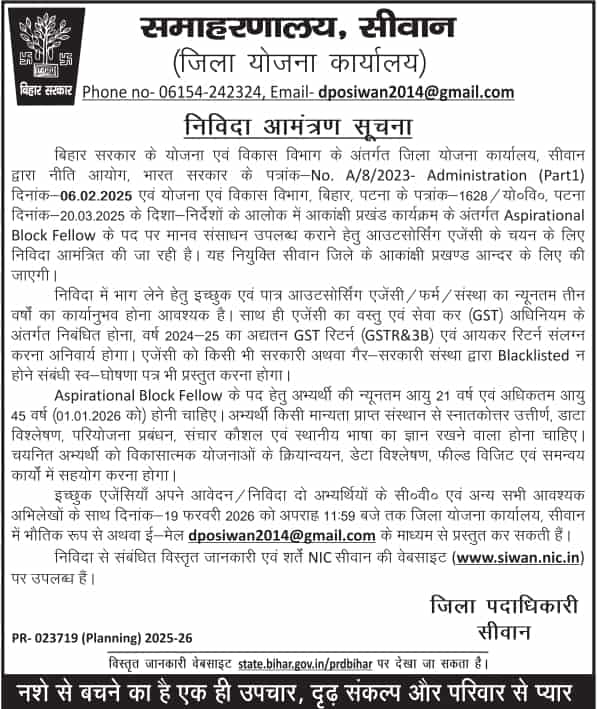 बिहार सरकार

समाहरणालय, सीवान
(जिला योजना कार्यालय)
Phone no- 06154-242324, Email- dposiwan2014@gmail.com

निविदा आमंत्रण सूचना

बिहार सरकार के योजना एवं विकास विभाग के अंतर्गत जिला योजना कार्यालय, सीवान द्वारा नीति आयोग, भारत सरकार के पत्रांक–No. A/8/2023- Administration (Part1) दिनांक–06.02.2025 एवं योजना एवं विकास विभाग, बिहार, पटना के पत्रांक–1628/यो०वि०, पटना दिनांक–20.03.2025 के दिशा–निर्देशों के आलोक में आकांक्षी प्रखंड कार्यक्रम के अंतर्गत Aspirational Block Fellow के पद पर मानव संसाधन उपलब्ध कराने हेतु आउटसोर्सिंग एजेंसी के चयन के लिए निविदा आमंत्रित की जा रही है। यह नियुक्ति सीवान जिले के आकांक्षी प्रखण्ड आन्दर के लिए की जाएगी।

निविदा में भाग लेने हेतु इच्छुक एवं पात्र आउटसोर्सिंग एजेंसी/फर्म/संस्था का न्यूनतम तीन वर्षों का कार्यानुभव होना आवश्यक है। साथ ही एजेंसी का वस्तु एवं सेवा कर (GST) अधिनियम के अंतर्गत निबंधित होना, वर्ष 2024–25 का अद्यतन GST रिटर्न (GSTR&3B) एवं आयकर रिटर्न संलग्न करना अनिवार्य होगा। एजेंसी को किसी भी सरकारी अथवा गैर–सरकारी संस्था द्वारा Blacklisted न होने संबंधी स्व–घोषणा पत्र भी प्रस्तुत करना होगा।

Aspirational Block Fellow के पद हेतु अभ्यर्थी की न्यूनतम आयु 21 वर्ष एवं अधिकतम आयु 45 वर्ष (01.01.2026 को) होनी चाहिए। अभ्यर्थी किसी मान्यता प्राप्त संस्थान से स्नातकोत्तर उत्तीर्ण, डाटा विश्लेषण, परियोजना प्रबंधन, संचार कौशल एवं स्थानीय भाषा का ज्ञान रखने वाला होना चाहिए। चयनित अभ्यर्थी को विकासात्मक योजनाओं के क्रियान्वयन, डेटा विश्लेषण, फील्ड विजिट एवं समन्वय कार्यों में सहयोग करना होगा।

इच्छुक एजेंसियाँ अपने आवेदन/निविदा दो अभ्यर्थियों के सी०वी० एवं अन्य सभी आवश्यक अभिलेखों के साथ दिनांक–19 फरवरी 2026 को अपराह्न 11:59 बजे तक जिला योजना कार्यालय, सीवान में भौतिक रूप से अथवा ई–मेल dposiwan2014@gmail.com के माध्यम से प्रस्तुत कर सकती हैं।

निविदा से संबंधित विस्तृत जानकारी एवं शर्तें NIC सीवान की वेबसाइट (www.siwan.nic.in) पर उपलब्ध हैं।

जिला पदाधिकारी
सीवान

PR- 023719 (Planning) 2025-26

विस्तृत जानकारी वेबसाइट state.bihar.gov.in/prdbihar पर देखा जा सकता है।

नशे से बचने का है एक ही उपचार, दृढ़ संकल्प और परिवार से प्यार